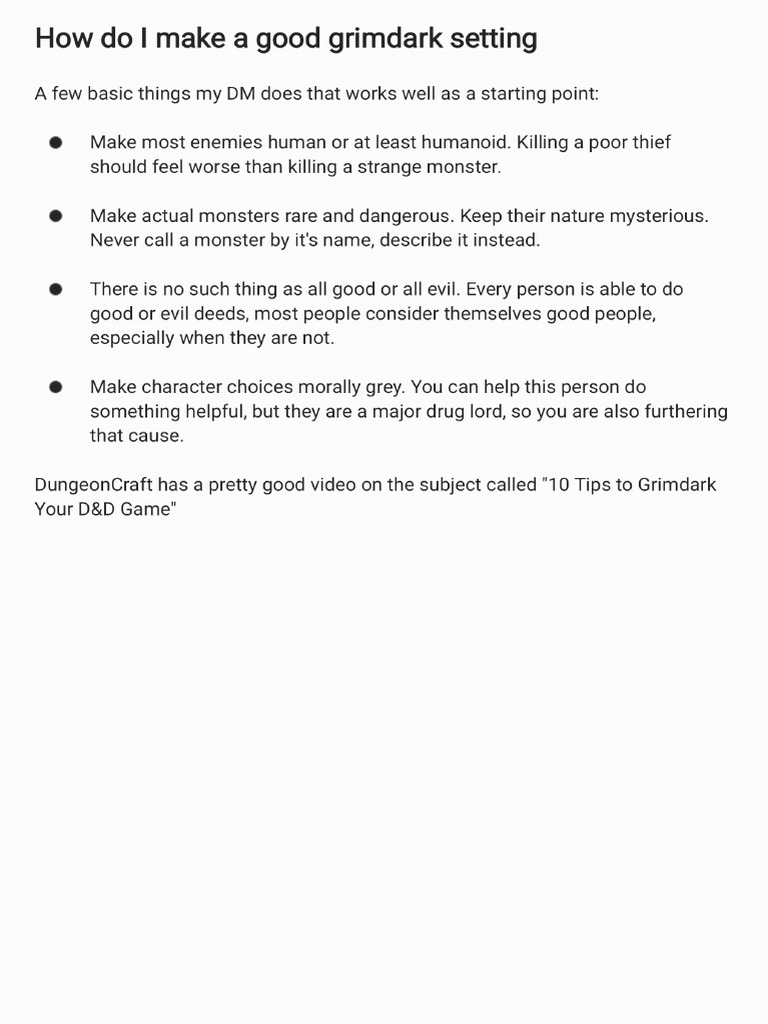 How do I make a good grimdark setting

A few basic things my DM does that works well as a starting point:

• Make most enemies human or at least humanoid. Killing a poor thief should feel worse than killing a strange monster.

• Make actual monsters rare and dangerous. Keep their nature mysterious. Never call a monster by it's name, describe it instead.

• There is no such thing as all good or all evil. Every person is able to do good or evil deeds, most people consider themselves good people, especially when they are not.

• Make character choices morally grey. You can help this person do something helpful, but they are a major drug lord, so you are also furthering that cause.

DungeonCraft has a pretty good video on the subject called "10 Tips to Grimdark Your D&D Game"